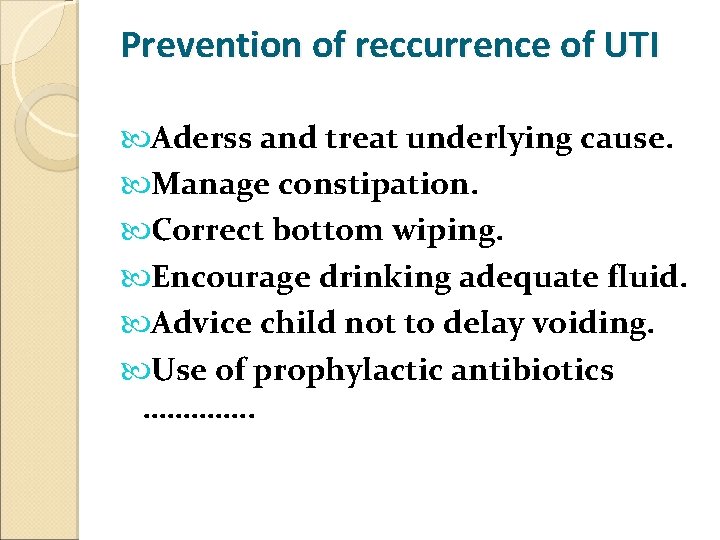 Prevention of reccurrence of UTI

Aderss and treat underlying cause.
Manage constipation.
Correct bottom wiping.
Encourage drinking adequate fluid.
Advice child not to delay voiding.
Use of prophylactic antibiotics ..............